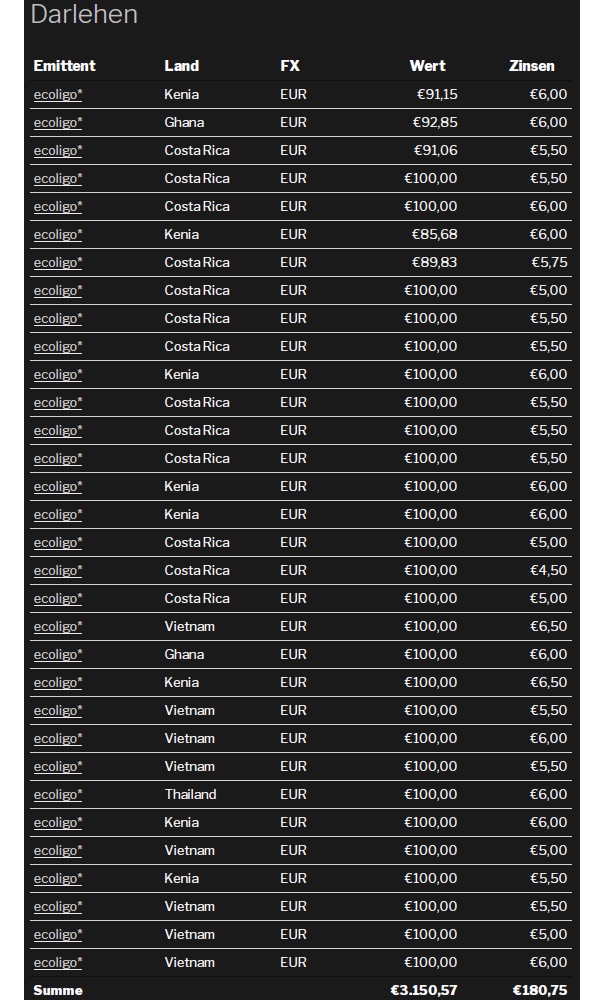 Darlehen

| Emittent | Land | FX | Wert | Zinsen |
|---|---|---|---|---|
| ecoligo* | Kenia | EUR | €91,15 | €6,00 |
| ecoligo* | Ghana | EUR | €92,85 | €6,00 |
| ecoligo* | Costa Rica | EUR | €91,06 | €5,50 |
| ecoligo* | Costa Rica | EUR | €100,00 | €5,50 |
| ecoligo* | Costa Rica | EUR | €100,00 | €6,00 |
| ecoligo* | Kenia | EUR | €85,68 | €6,00 |
| ecoligo* | Costa Rica | EUR | €89,83 | €5,75 |
| ecoligo* | Costa Rica | EUR | €100,00 | €5,00 |
| ecoligo* | Costa Rica | EUR | €100,00 | €5,50 |
| ecoligo* | Costa Rica | EUR | €100,00 | €5,50 |
| ecoligo* | Kenia | EUR | €100,00 | €6,00 |
| ecoligo* | Costa Rica | EUR | €100,00 | €5,50 |
| ecoligo* | Costa Rica | EUR | €100,00 | €5,50 |
| ecoligo* | Costa Rica | EUR | €100,00 | €5,50 |
| ecoligo* | Kenia | EUR | €100,00 | €6,00 |
| ecoligo* | Kenia | EUR | €100,00 | €6,00 |
| ecoligo* | Costa Rica | EUR | €100,00 | €5,00 |
| ecoligo* | Costa Rica | EUR | €100,00 | €4,50 |
| ecoligo* | Costa Rica | EUR | €100,00 | €5,00 |
| ecoligo* | Vietnam | EUR | €100,00 | €6,50 |
| ecoligo* | Ghana | EUR | €100,00 | €6,00 |
| ecoligo* | Kenia | EUR | €100,00 | €6,50 |
| ecoligo* | Vietnam | EUR | €100,00 | €5,50 |
| ecoligo* | Vietnam | EUR | €100,00 | €6,00 |
| ecoligo* | Vietnam | EUR | €100,00 | €5,50 |
| ecoligo* | Thailand | EUR | €100,00 | €6,00 |
| ecoligo* | Kenia | EUR | €100,00 | €6,00 |
| ecoligo* | Vietnam | EUR | €100,00 | €5,00 |
| ecoligo* | Kenia | EUR | €100,00 | €5,50 |
| ecoligo* | Vietnam | EUR | €100,00 | €5,50 |
| ecoligo* | Vietnam | EUR | €100,00 | €5,00 |
| ecoligo* | Vietnam | EUR | €100,00 | €6,00 |
| Summe | | | €3.150,57 | €180,75 |